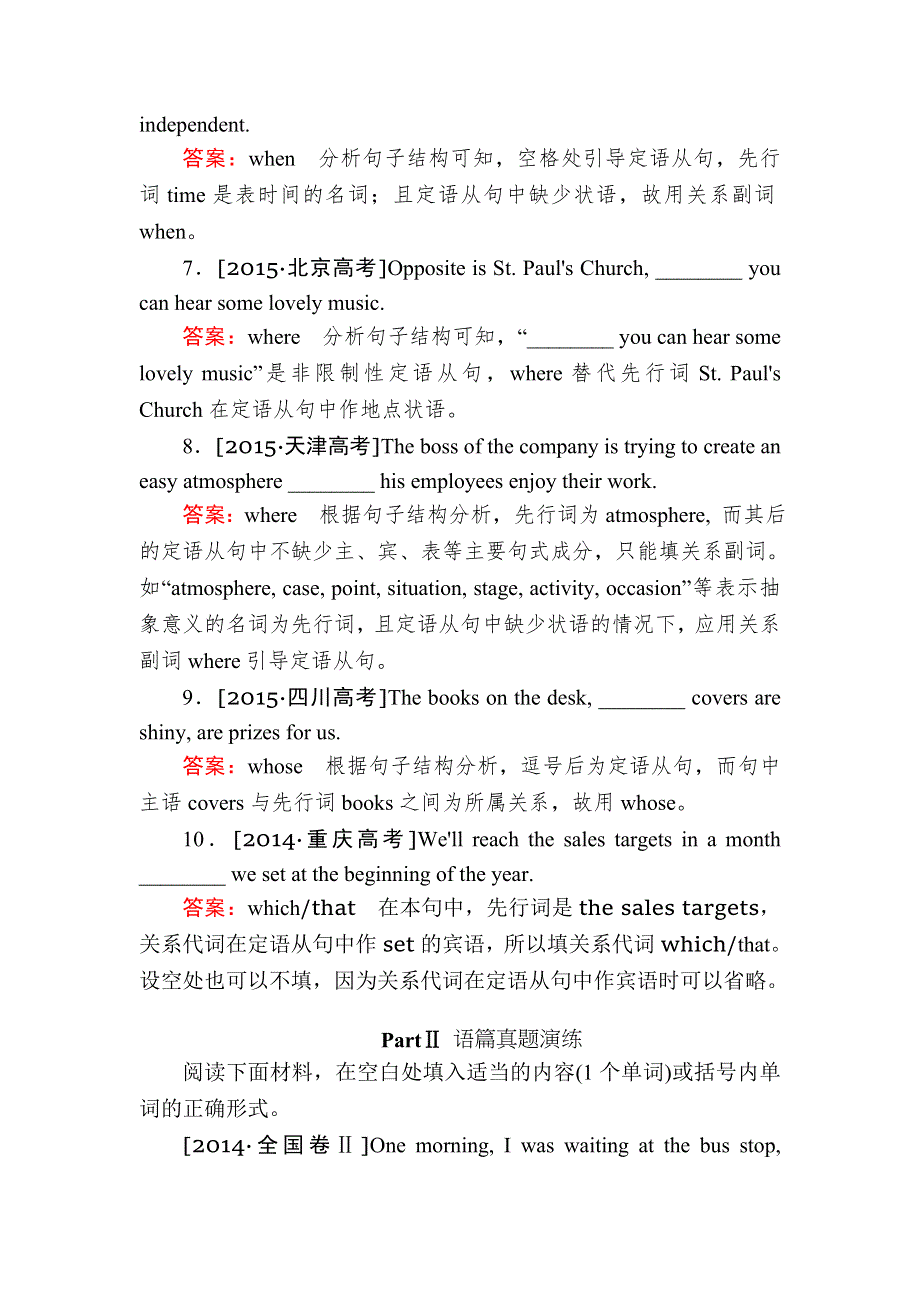 independent.

答案：when　分析句子结构可知，空格处引导定语从句，先行词 time 是表时间的名词；且定语从句中缺少状语，故用关系副词 when。

7．[2015·北京高考]Opposite is St. Paul's Church, ________ you can hear some lovely music.

答案：where　分析句子结构可知，“________ you can hear some lovely music”是非限制性定语从句，where 替代先行词 St. Paul's Church 在定语从句中作地点状语。

8．[2015·天津高考]The boss of the company is trying to create an easy atmosphere ________ his employees enjoy their work.

答案：where　根据句子结构分析，先行词为 atmosphere, 而其后的定语从句中不缺少主、宾、表等主要句式成分，只能填关系副词。如“atmosphere, case, point, situation, stage, activity, occasion”等表示抽象意义的名词为先行词，且定语从句中缺少状语的情况下，应用关系副词 where 引导定语从句。

9．[2015·四川高考]The books on the desk, ________ covers are shiny, are prizes for us.

答案：whose　根据句子结构分析，逗号后为定语从句，而句中主语 covers 与先行词 books 之间为所属关系，故用 whose。

10．[2014·重庆高考]We'll reach the sales targets in a month ________ we set at the beginning of the year.

答案：which/that　在本句中，先行词是 the sales targets，关系代词在定语从句中作 set 的宾语，所以填关系代词 which/that。设空处也可以不填，因为关系代词在定语从句中作宾语时可以省略。

PartⅡ 语篇真题演练

阅读下面材料，在空白处填入适当的内容(1 个单词)或括号内单词的正确形式。

[2014·全国卷Ⅱ]One morning, I was waiting at the bus stop,